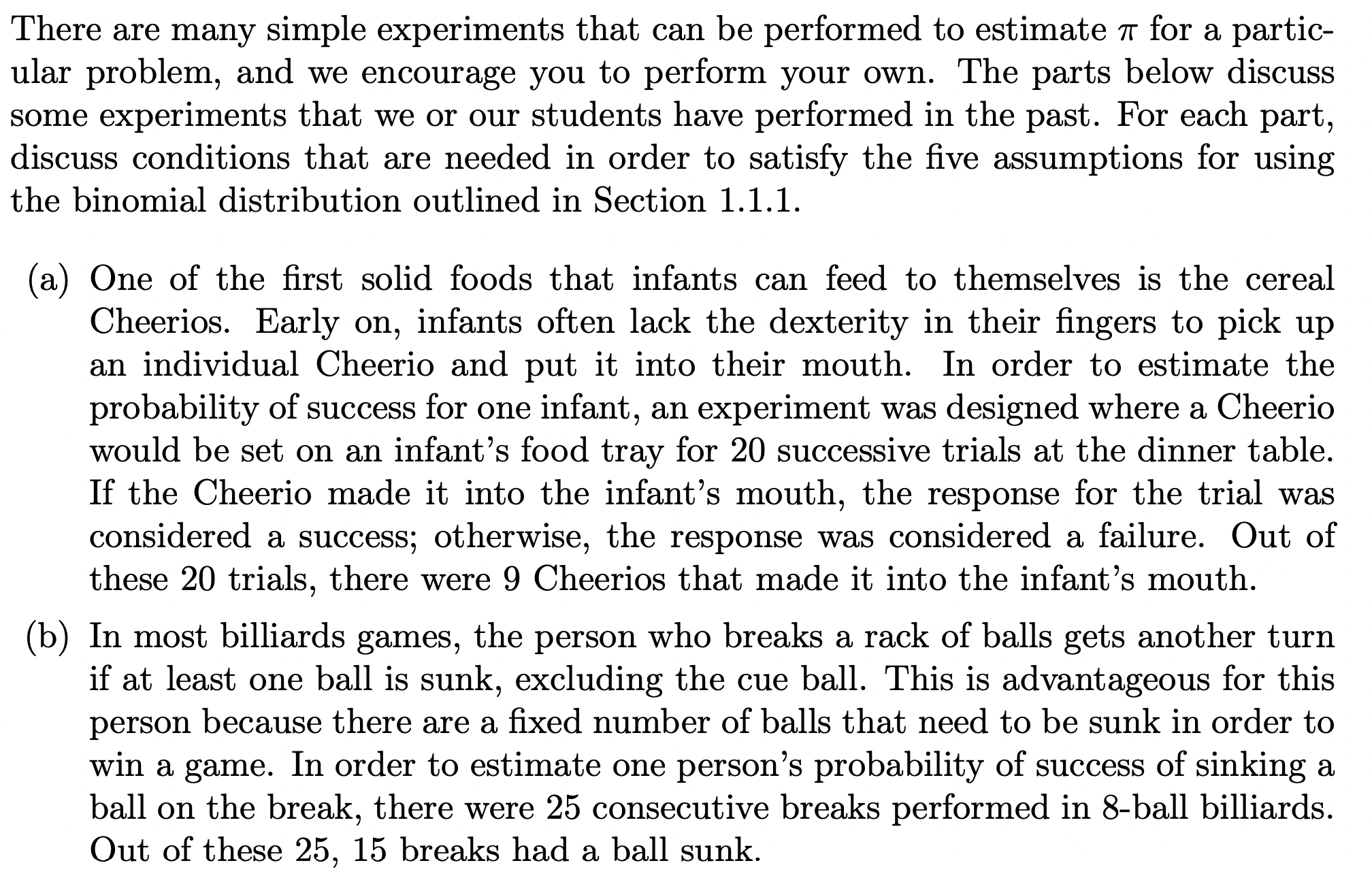 There are many simple experiments that can be performed to estimate $\pi$ for a particular problem, and we encourage you to perform your own. The parts below discuss some experiments that we or our students have performed in the past. For each part, discuss conditions that are needed in order to satisfy the five assumptions for using the binomial distribution outlined in Section 1.1.1.

(a) One of the first solid foods that infants can feed to themselves is the cereal Cheerios. Early on, infants often lack the dexterity in their fingers to pick up an individual Cheerio and put it into their mouth. In order to estimate the probability of success for one infant, an experiment was designed where a Cheerio would be set on an infant's food tray for 20 successive trials at the dinner table. If the Cheerio made it into the infant's mouth, the response for the trial was considered a success; otherwise, the response was considered a failure. Out of these 20 trials, there were 9 Cheerios that made it into the infant's mouth.

(b) In most billiards games, the person who breaks a rack of balls gets another turn if at least one ball is sunk, excluding the cue ball. This is advantageous for this person because there are a fixed number of balls that need to be sunk in order to win a game. In order to estimate one person's probability of success of sinking a ball on the break, there were 25 consecutive breaks performed in 8-ball billiards. Out of these 25, 15 breaks had a ball sunk.